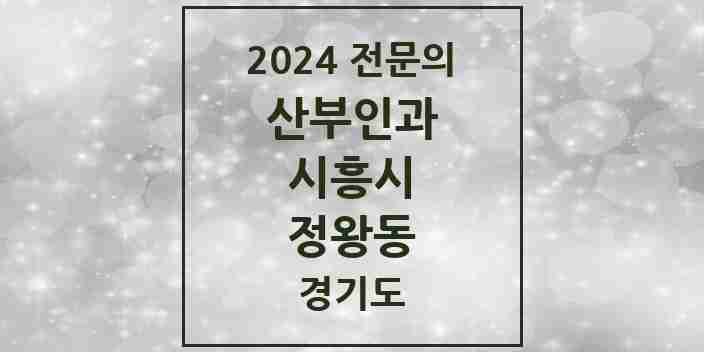 2024 전문의
산부인과
시흥시
정왕동
경기도